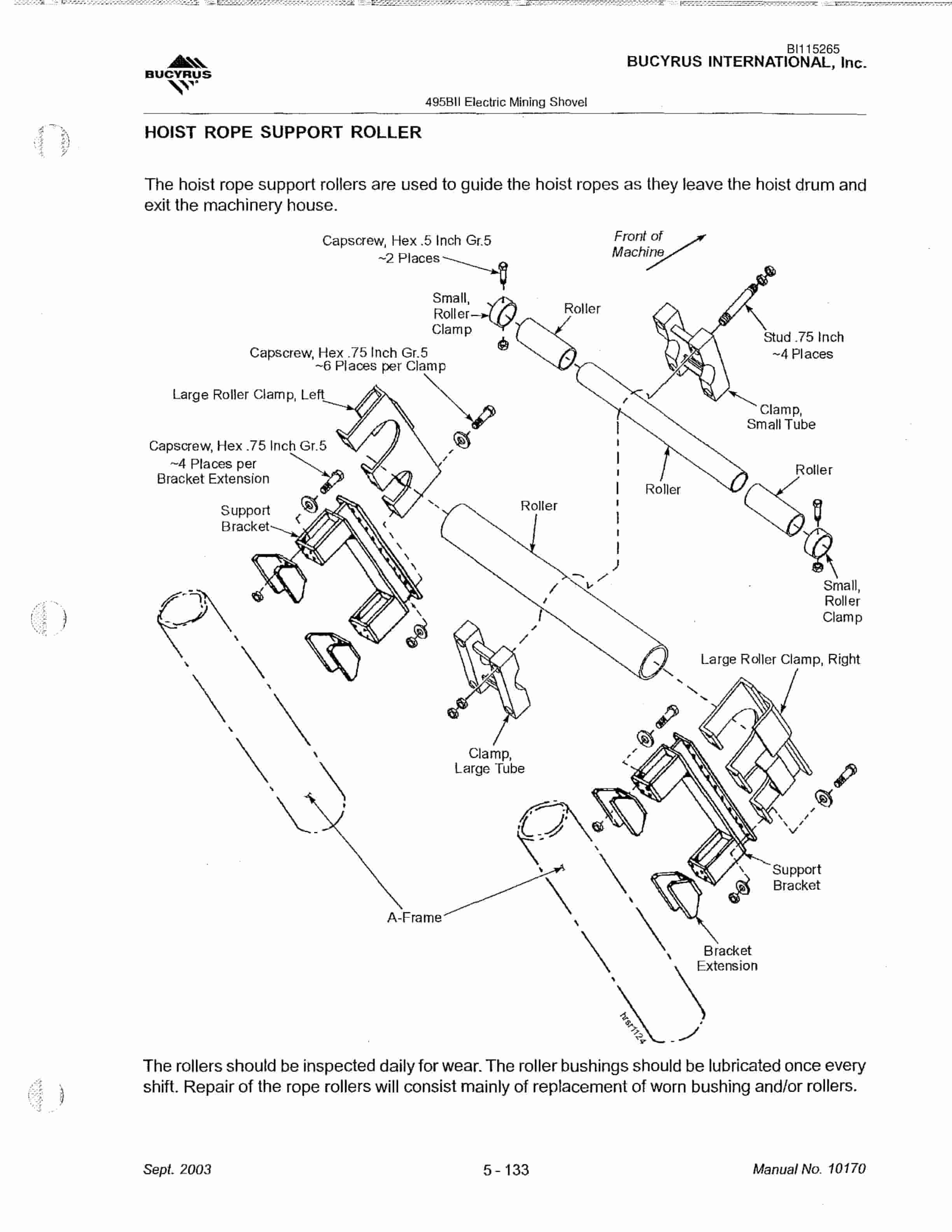 BUCYRUS

BI115265
BUCYRUS INTERNATIONAL, Inc.

495BII Electric Mining Shovel

HOIST ROPE SUPPORT ROLLER

The hoist rope support rollers are used to guide the hoist ropes as they leave the hoist drum and exit the machinery house.

Capscrew, Hex .5 Inch Gr.5
~2 Places

Front of Machine

Small, Roller Clamp

Roller

Stud .75 Inch
~4 Places

Capscrew, Hex .75 Inch Gr.5
~6 Places per Clamp

Large Roller Clamp, Left

Clamp, Small Tube

Capscrew, Hex .75 Inch Gr.5
~4 Places per Bracket Extension

Roller

Roller

Support Bracket

Roller

Small, Roller Clamp

Large Roller Clamp, Right

Clamp, Large Tube

Support Bracket

A-Frame

Bracket Extension

hrsr1124

The rollers should be inspected daily for wear. The roller bushings should be lubricated once every shift. Repair of the rope rollers will consist mainly of replacement of worn bushing and/or rollers.

Sept. 2003

5 - 133

Manual No. 10170